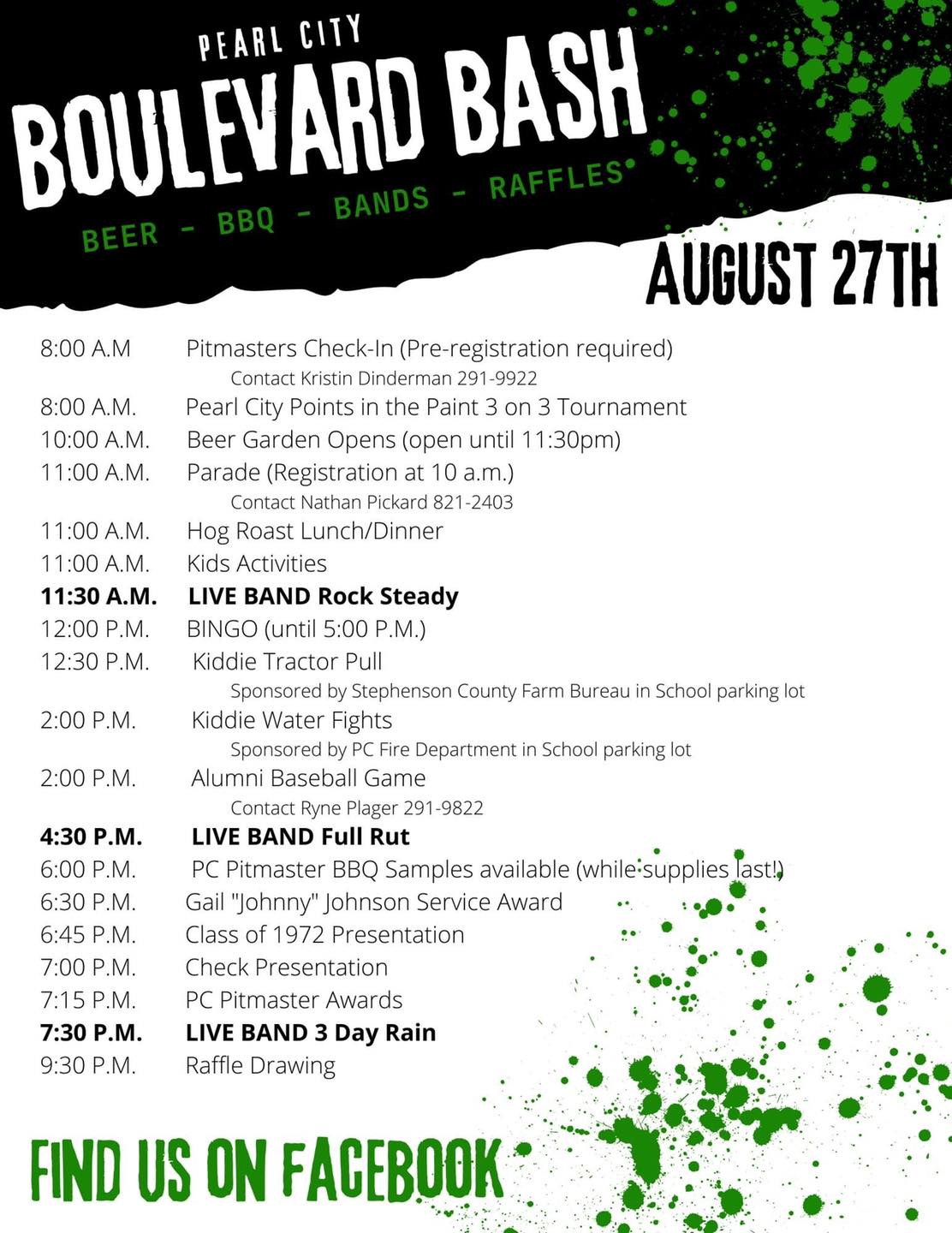 PEARL CITY
BOULEVARD BASH
BEER - BBQ - BANDS - RAFFLES

AUGUST 27TH

8:00 A.M Pitmasters Check-In (Pre-registration required)
Contact Kristin Dinderman 291-9922
8:00 A.M. Pearl City Points in the Paint 3 on 3 Tournament
10:00 A.M. Beer Garden Opens (open until 11:30pm)
11:00 A.M. Parade (Registration at 10 a.m.)
Contact Nathan Pickard 821-2403
11:00 A.M. Hog Roast Lunch/Dinner
11:00 A.M. Kids Activities
11:30 A.M. LIVE BAND Rock Steady
12:00 P.M. BINGO (until 5:00 P.M.)
12:30 P.M. Kiddie Tractor Pull
Sponsored by Stephenson County Farm Bureau in School parking lot
2:00 P.M. Kiddie Water Fights
Sponsored by PC Fire Department in School parking lot
2:00 P.M. Alumni Baseball Game
Contact Ryne Plager 291-9822
4:30 P.M. LIVE BAND Full Rut
6:00 P.M. PC Pitmaster BBQ Samples available (while supplies last!)
6:30 P.M. Gail "Johnny" Johnson Service Award
6:45 P.M. Class of 1972 Presentation
7:00 P.M. Check Presentation
7:15 P.M. PC Pitmaster Awards
7:30 P.M. LIVE BAND 3 Day Rain
9:30 P.M. Raffle Drawing

FIND US ON FACEBOOK